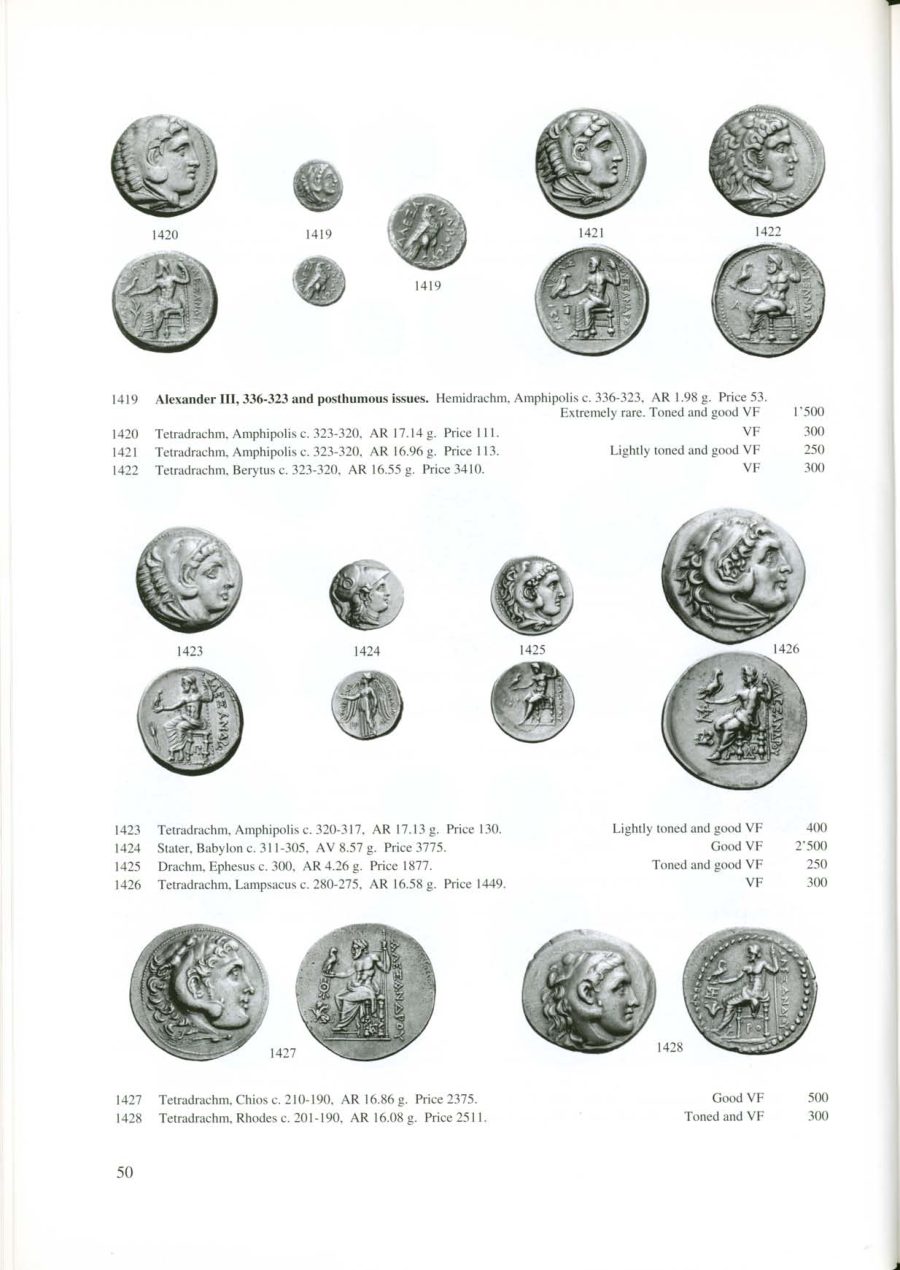 1420 1419 1419 1421 1422

1419 **Alexander III, 336-323 and posthumous issues.** Hemidrachm, Amphipolis c. 336-323, AR 1.98 g. Price 53. Extremely rare. Toned and good VF 1'500
1420 Tetradrachm, Amphipolis c. 323-320, AR 17.14 g. Price 111. VF 300
1421 Tetradrachm, Amphipolis c. 323-320, AR 16.96 g. Price 113. Lightly toned and good VF 250
1422 Tetradrachm, Berytus c. 323-320, AR 16.55 g. Price 3410. VF 300

1423 1424 1425 1426

1423 Tetradrachm, Amphipolis c. 320-317, AR 17.13 g. Price 130. Lightly toned and good VF 400
1424 Stater, Babylon c. 311-305, AV 8.57 g. Price 3775. Good VF 2'500
1425 Drachm, Ephesus c. 300, AR 4.26 g. Price 1877. Toned and good VF 250
1426 Tetradrachm, Lampsacus c. 280-275, AR 16.58 g. Price 1449. VF 300

1427 1428

1427 Tetradrachm, Chios c. 210-190, AR 16.86 g. Price 2375. Good VF 500
1428 Tetradrachm, Rhodes c. 201-190, AR 16.08 g. Price 2511. Toned and VF 300

50